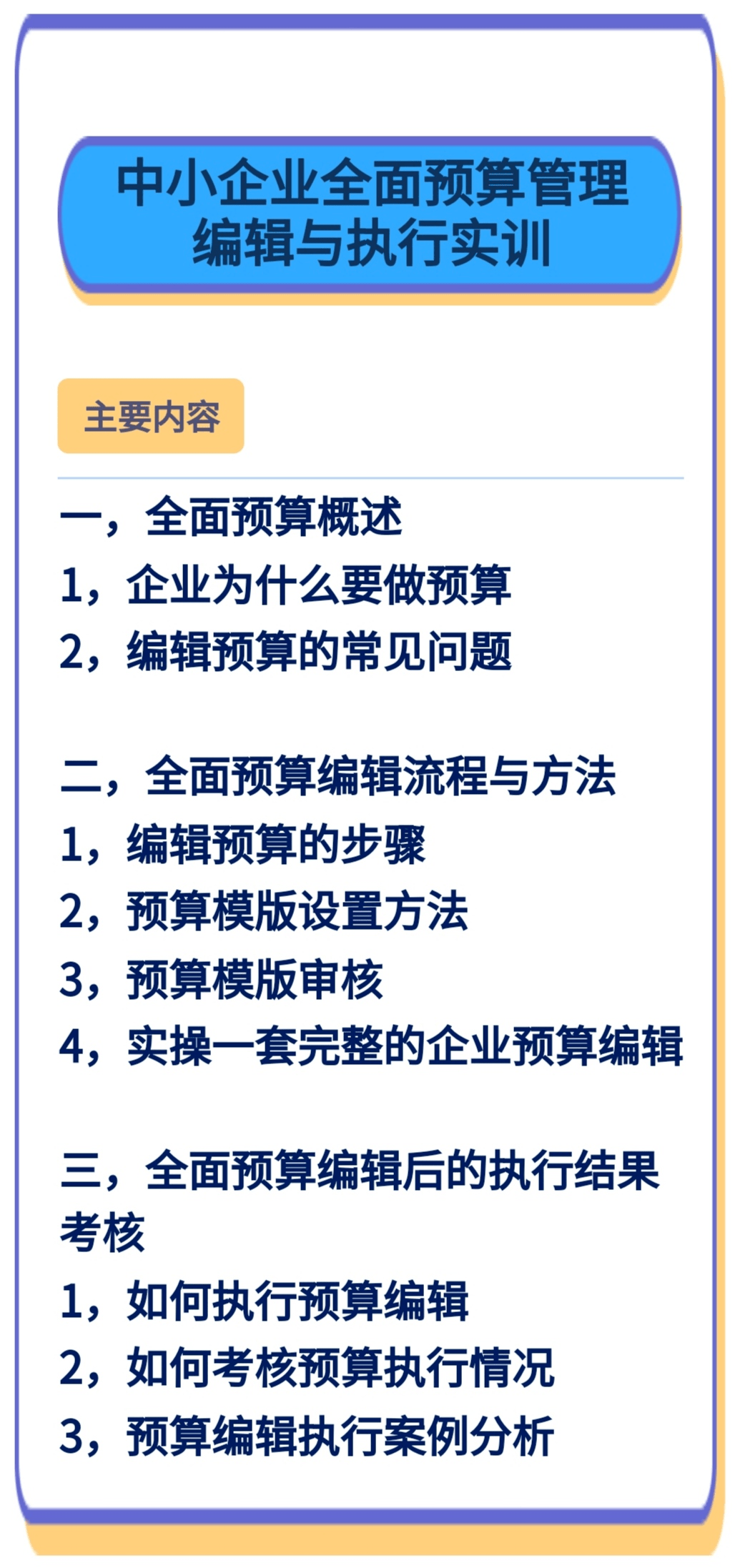 中小企业全面预算管理编辑与执行实训

主要内容

一，全面预算概述
1，企业为什么要做预算
2，编辑预算的常见问题

二，全面预算编辑流程与方法
1，编辑预算的步骤
2，预算模版设置方法
3，预算模版审核
4，实操一套完整的企业预算编辑

三，全面预算编辑后的执行结果考核
1，如何执行预算编辑
2，如何考核预算执行情况
3，预算编辑执行案例分析